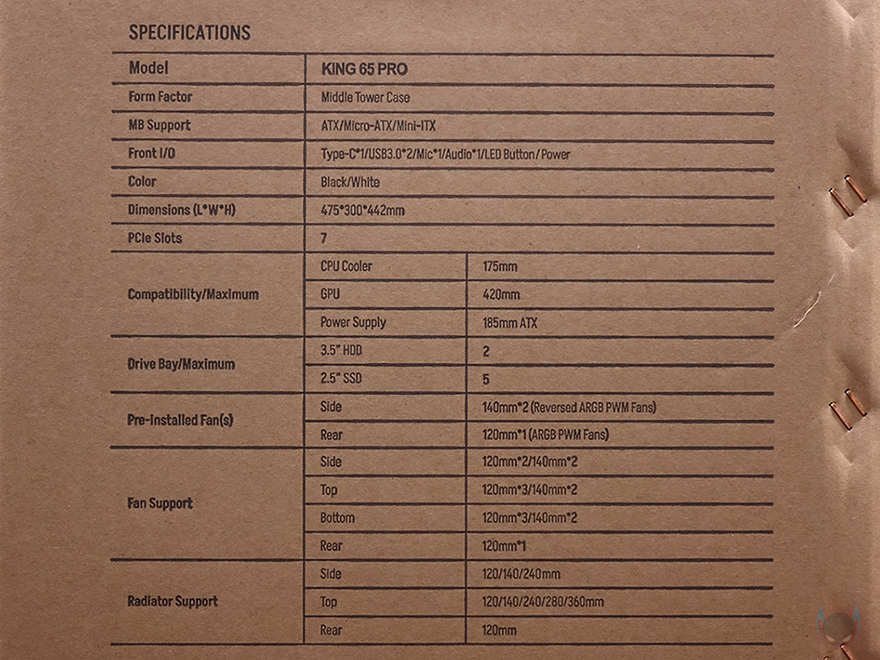 SPECIFICATIONS

| Model | KING 65 PRO | |
|---|---|---|
| Form Factor | Middle Tower Case | |
| MB Support | ATX/Micro-ATX/Mini-ITX | |
| Front I/O | Type-C*1/USB3.0*2/Mic*1/Audio*1/LED Button/Power | |
| Color | Black/White | |
| Dimensions (L*W*H) | 475*300*442mm | |
| PCIe Slots | 7 | |
| Compatibility/Maximum | CPU Cooler | 175mm |
| | GPU | 420mm |
| | Power Supply | 185mm ATX |
| Drive Bay/Maximum | 3.5" HDD | 2 |
| | 2.5" SSD | 5 |
| Pre-Installed Fan(s) | Side | 140mm*2 (Reversed ARGB PWM Fans) |
| | Rear | 120mm*1 (ARGB PWM Fans) |
| Fan Support | Side | 120mm*2/140mm*2 |
| | Top | 120mm*3/140mm*2 |
| | Bottom | 120mm*3/140mm*2 |
| | Rear | 120mm*1 |
| Radiator Support | Side | 120/140/240mm |
| | Top | 120/140/240/280/360mm |
| | Rear | 120mm |